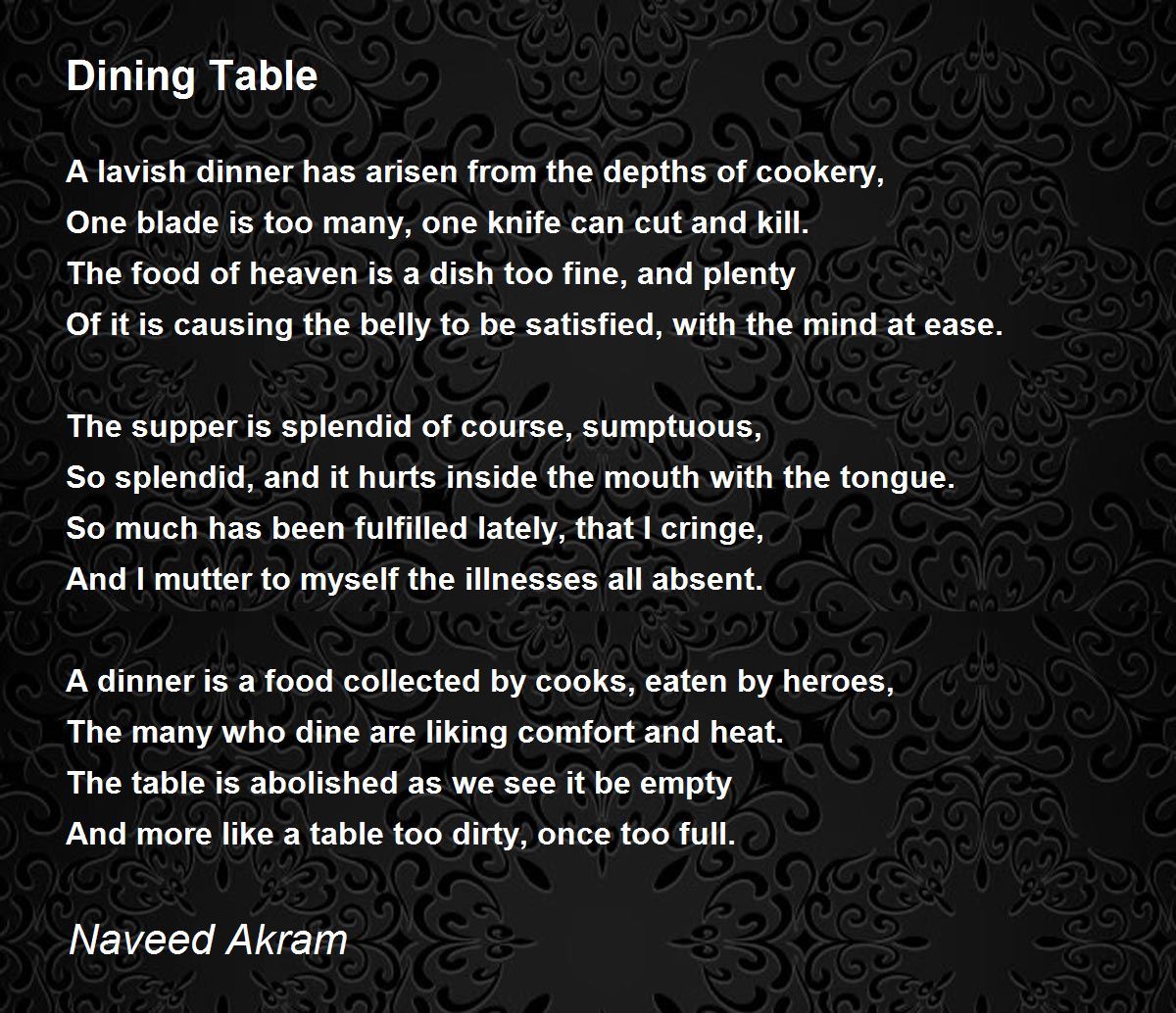 Dining Table

A lavish dinner has arisen from the depths of cookery,
One blade is too many, one knife can cut and kill.
The food of heaven is a dish too fine, and plenty
Of it is causing the belly to be satisfied, with the mind at ease.

The supper is splendid of course, sumptuous,
So splendid, and it hurts inside the mouth with the tongue.
So much has been fulfilled lately, that I cringe,
And I mutter to myself the illnesses all absent.

A dinner is a food collected by cooks, eaten by heroes,
The many who dine are liking comfort and heat.
The table is abolished as we see it be empty
And more like a table too dirty, once too full.

Naveed Akram